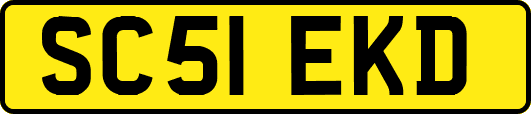 SC51 EKD